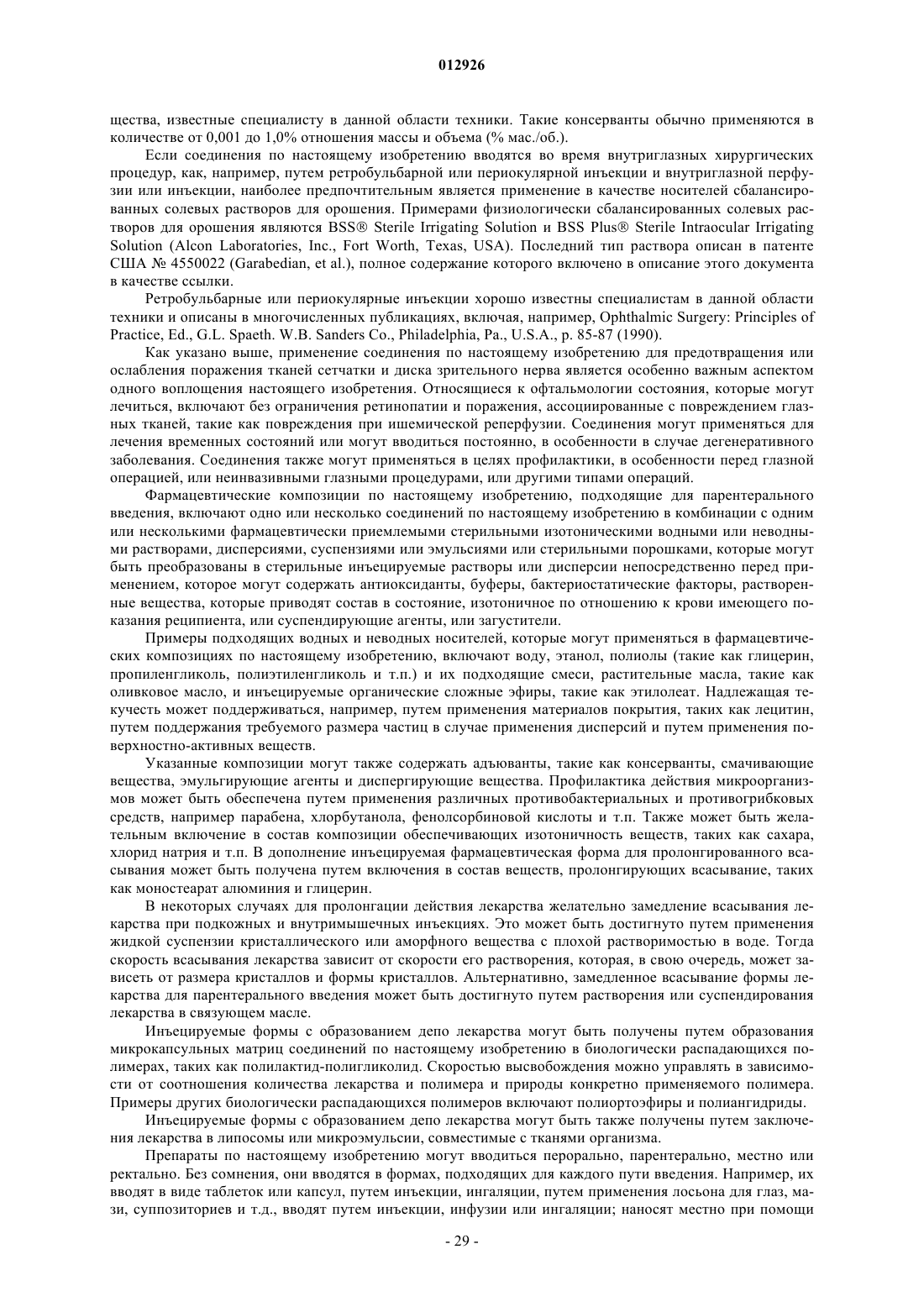 012926

щества, известные специалисту в данной области техники. Такие консерванты обычно применяются в количестве от 0,001 до 1,0% отношения массы и объема (% мас./об.).

Если соединения по настоящему изобретению вводятся во время внутриглазных хирургических процедур, как, например, путем ретробульбарной или периокулярной инъекции и внутриглазной перфузии или инъекции, наиболее предпочтительным является применение в качестве носителей сбалансированных солевых растворов для орошения. Примерами физиологически сбалансированных солевых растворов для орошения являются BSS® Sterile Irrigating Solution и BSS Plus® Sterile Intraocular Irrigating Solution (Alcon Laboratories, Inc., Fort Worth, Texas, USA). Последний тип раствора описан в патенте США № 4550022 (Garabedian, et al.), полное содержание которого включено в описание этого документа в качестве ссылки.

Ретробульбарные или периокулярные инъекции хорошо известны специалистам в данной области техники и описаны в многочисленных публикациях, включая, например, Ophthalmic Surgery: Principles of Practice, Ed., G.L. Spaeth. W.B. Sanders Co., Philadelphia, Pa., U.S.A., p. 85-87 (1990).

Как указано выше, применение соединения по настоящему изобретению для предотвращения или ослабления поражения тканей сетчатки и диска зрительного нерва является особенно важным аспектом одного воплощения настоящего изобретения. Относящиеся к офтальмологии состояния, которые могут лечиться, включают без ограничения ретинопатии и поражения, ассоциированные с повреждением глазных тканей, такие как повреждения при ишемической реперфузии. Соединения могут применяться для лечения временных состояний или могут вводиться постоянно, в особенности в случае дегенеративного заболевания. Соединения также могут применяться в целях профилактики, в особенности перед глазной операцией, или неинвазивными глазными процедурами, или другими типами операций.

Фармацевтические композиции по настоящему изобретению, подходящие для парентерального введения, включают одно или несколько соединений по настоящему изобретению в комбинации с одним или несколькими фармацевтически приемлемыми стерильными изотоническими водными или неводными растворами, дисперсиями, суспензиями или эмульсиями или стерильными порошками, которые могут быть преобразованы в стерильные инъецируемые растворы или дисперсии непосредственно перед применением, которое могут содержать антиоксиданты, буферы, бактериостатические факторы, растворенные вещества, которые приводят состав в состояние, изотоничное по отношению к крови имеющего показания реципиента, или суспендирующие агенты, или загустители.

Примеры подходящих водных и неводных носителей, которые могут применяться в фармацевтических композициях по настоящему изобретению, включают воду, этанол, полиолы (такие как глицерин, пропиленгликоль, полиэтиленгликоль и т.п.) и их подходящие смеси, растительные масла, такие как оливковое масло, и инъецируемые органические сложные эфиры, такие как этилолеат. Надлежащая текучесть может поддерживаться, например, путем применения материалов покрытия, таких как лецитин, путем поддержания требуемого размера частиц в случае применения дисперсий и путем применения поверхностно-активных веществ.

Указанные композиции могут также содержать адъюванты, такие как консерванты, смачивающие вещества, эмульгирующие агенты и диспергирующие вещества. Профилактика действия микроорганизмов может быть обеспечена путем применения различных противобактериальных и противогрибковых средств, например парабена, хлорбутанола, фенолсорбиновой кислоты и т.п. Также может быть желательным включение в состав композиции обеспечивающих изотоничность веществ, таких как сахара, хлорид натрия и т.п. В дополнение инъецируемая фармацевтическая форма для пролонгированного всасывания может быть получена путем включения в состав веществ, пролонгирующих всасывание, таких как моностеарат алюминия и глицерин.

В некоторых случаях для пролонгации действия лекарства желательно замедление всасывания лекарства при подкожных и внутримышечных инъекциях. Это может быть достигнуто путем применения жидкой суспензии кристаллического или аморфного вещества с плохой растворимостью в воде. Тогда скорость всасывания лекарства зависит от скорости его растворения, которая, в свою очередь, может зависеть от размера кристаллов и формы кристаллов. Альтернативно, замедленное всасывание формы лекарства для парентерального введения может быть достигнуто путем растворения или суспендирования лекарства в связующем масле.

Инъецируемые формы с образованием депо лекарства могут быть получены путем образования микрокапсульных матриц соединений по настоящему изобретению в биологически распадающихся полимерах, таких как полилактид-полигликолид. Скоростью высвобождения можно управлять в зависимости от соотношения количества лекарства и полимера и природы конкретно применяемого полимера. Примеры других биологически распадающихся полимеров включают полиортоэфиры и полиангидриды.

Инъецируемые формы с образованием депо лекарства могут быть также получены путем заключения лекарства в липосомы или микроэмульсии, совместимые с тканями организма.

Препараты по настоящему изобретению могут вводиться перорально, парентерально, местно или ректально. Без сомнения, они вводятся в формах, подходящих для каждого пути введения. Например, их вводят в виде таблеток или капсул, путем инъекции, ингаляции, путем применения лосьона для глаз, мази, суппозиториев и т.д., вводят путем инъекции, инфузии или ингаляции; наносят местно при помощи

- 29 -